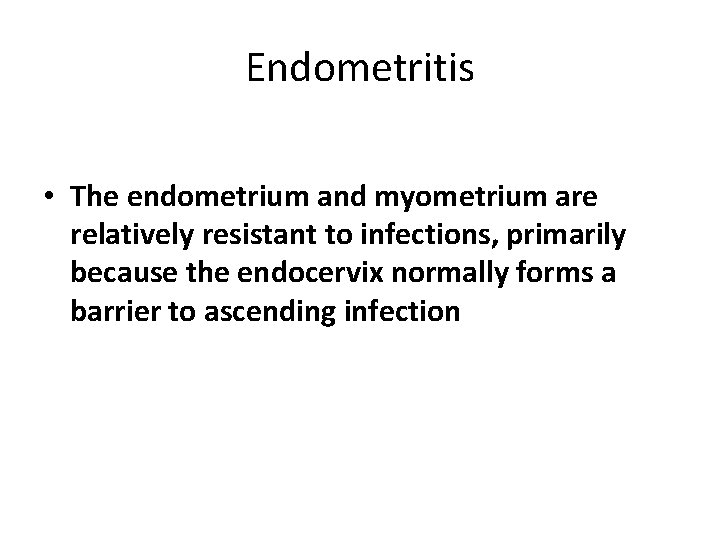 Endometritis

• The endometrium and myometrium are relatively resistant to infections, primarily because the endocervix normally forms a barrier to ascending infection